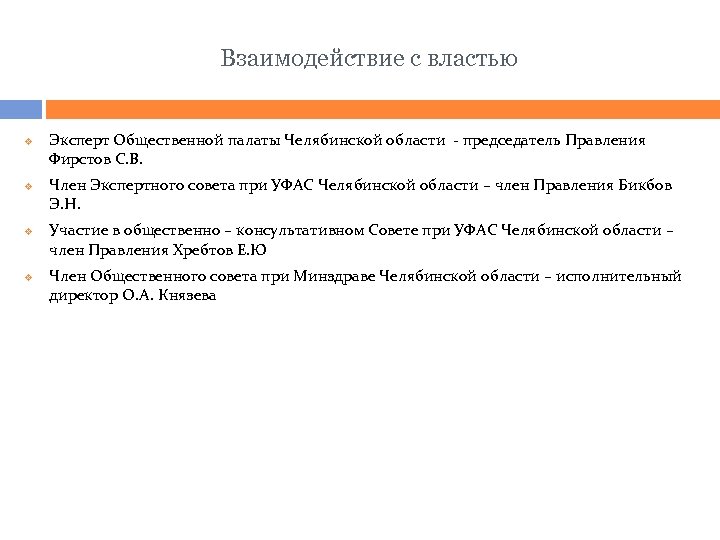 Взаимодействие с властью

Эксперт Общественной палаты Челябинской области - председатель Правления Фирстов С.В.

Член Экспертного совета при УФАС Челябинской области – член Правления Бикбов Э.Н.

Участие в общественно – консультативном Совете при УФАС Челябинской области – член Правления Хребтов Е.Ю

Член Общественного совета при Минздраве Челябинской области – исполнительный директор О.А. Князева